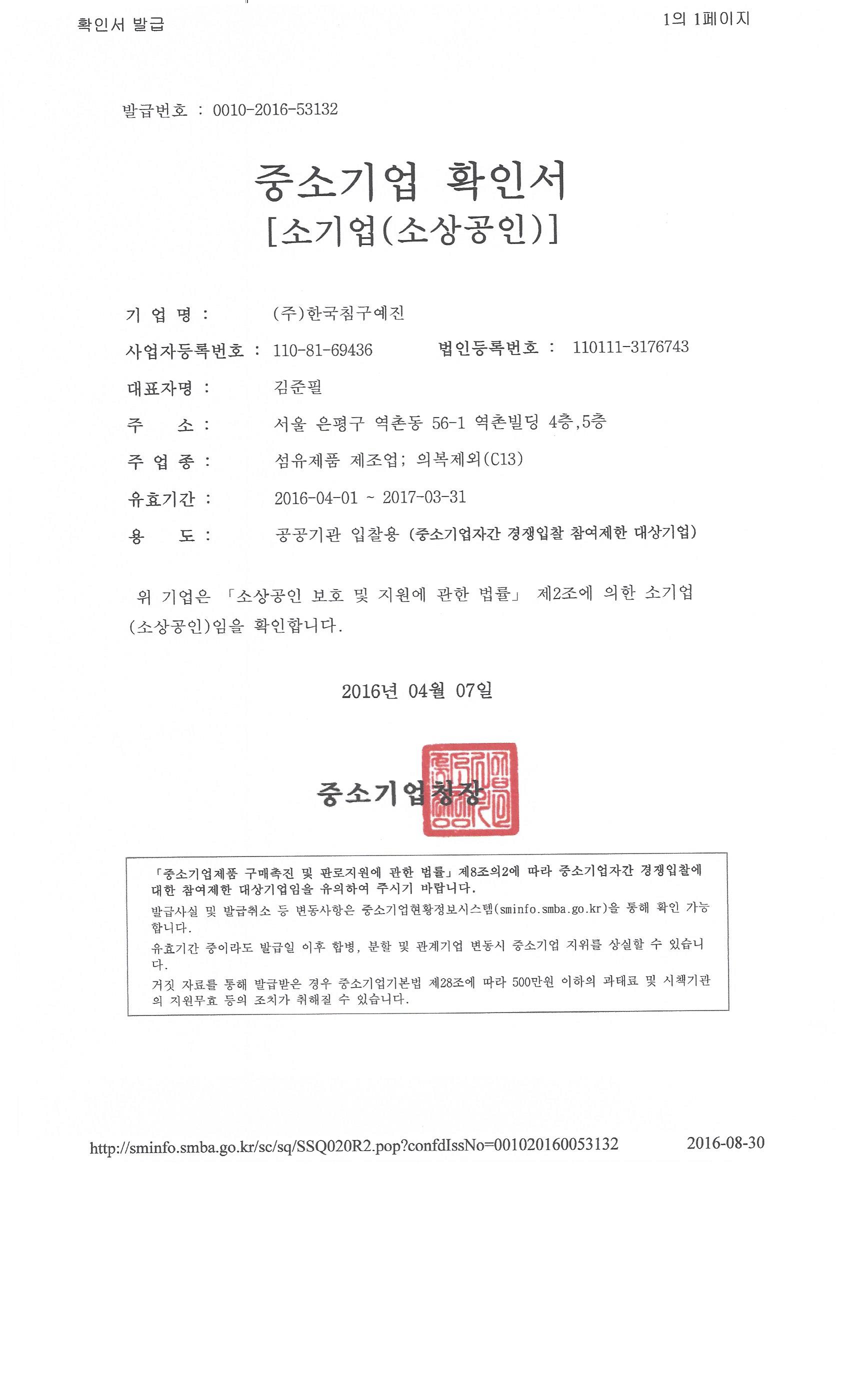 확인서 발급

1의 1페이지

발급번호 : 0010-2016-53132

중소기업 확인서
[소기업(소상공인)]

기 업 명 : (주)한국침구예진

사업자등록번호 : 110-81-69436 법인등록번호 : 110111-3176743

대표자명 : 김준필

주 소 : 서울 은평구 역촌동 56-1 역촌빌딩 4층,5층

주 업 종 : 섬유제품 제조업; 의복제외(C13)

유효기간 : 2016-04-01 ~ 2017-03-31

용 도 : 공공기관 입찰용 (중소기업자간 경쟁입찰 참여제한 대상기업)

위 기업은 「소상공인 보호 및 지원에 관한 법률」 제2조에 의한 소기업(소상공인)임을 확인합니다.

2016년 04월 07일

중소기업청장

「중소기업제품 구매촉진 및 판로지원에 관한 법률」제8조의2에 따라 중소기업자간 경쟁입찰에 대한 참여제한 대상기업임을 유의하여 주시기 바랍니다.

발급사실 및 발급취소 등 변동사항은 중소기업현황정보시스템(sminfo.smba.go.kr)을 통해 확인 가능합니다.

유효기간 중이라도 발급일 이후 합병, 분할 및 관계기업 변동시 중소기업 지위를 상실할 수 있습니다.

거짓 자료를 통해 발급받은 경우 중소기업기본법 제28조에 따라 500만원 이하의 과태료 및 시책기관의 지원무효 등의 조치가 취해질 수 있습니다.

http://sminfo.smba.go.kr/sc/sq/SSQ020R2.pop?confdIssNo=001020160053132 2016-08-30